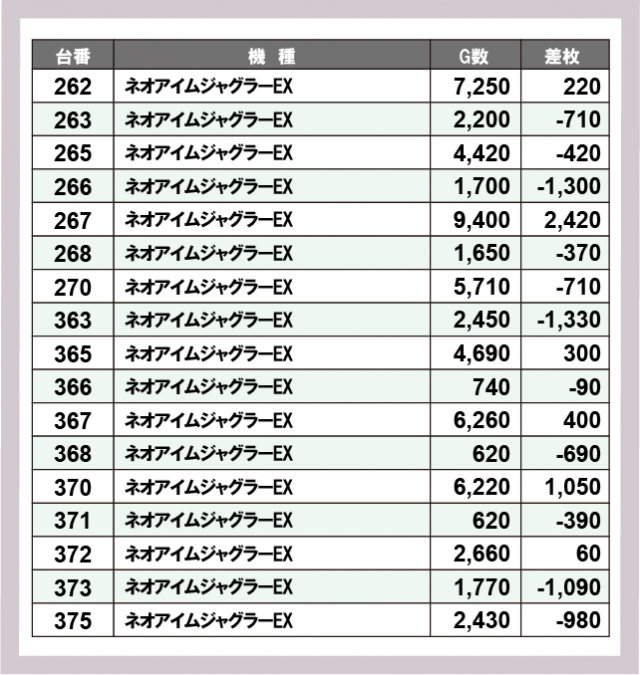 | 台番 | 機　種 | G数 | 差枚 |
|---|---|---|---|
| 262 | ネオアイムジャグラーEX | 7,250 | 220 |
| 263 | ネオアイムジャグラーEX | 2,200 | -710 |
| 265 | ネオアイムジャグラーEX | 4,420 | -420 |
| 266 | ネオアイムジャグラーEX | 1,700 | -1,300 |
| 267 | ネオアイムジャグラーEX | 9,400 | 2,420 |
| 268 | ネオアイムジャグラーEX | 1,650 | -370 |
| 270 | ネオアイムジャグラーEX | 5,710 | -710 |
| 363 | ネオアイムジャグラーEX | 2,450 | -1,330 |
| 365 | ネオアイムジャグラーEX | 4,690 | 300 |
| 366 | ネオアイムジャグラーEX | 740 | -90 |
| 367 | ネオアイムジャグラーEX | 6,260 | 400 |
| 368 | ネオアイムジャグラーEX | 620 | -690 |
| 370 | ネオアイムジャグラーEX | 6,220 | 1,050 |
| 371 | ネオアイムジャグラーEX | 620 | -390 |
| 372 | ネオアイムジャグラーEX | 2,660 | 60 |
| 373 | ネオアイムジャグラーEX | 1,770 | -1,090 |
| 375 | ネオアイムジャグラーEX | 2,430 | -980 |